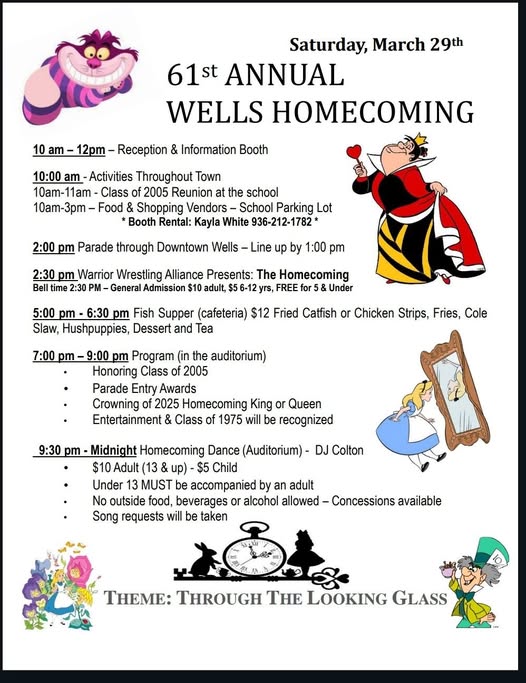 Saturday, March 29th

61st ANNUAL
WELLS HOMECOMING

10 am – 12pm – Reception & Information Booth

10:00 am - Activities Throughout Town
10am-11am - Class of 2005 Reunion at the school
10am-3pm – Food & Shopping Vendors – School Parking Lot
* Booth Rental: Kayla White 936-212-1782 *

2:00 pm Parade through Downtown Wells – Line up by 1:00 pm

2:30 pm Warrior Wrestling Alliance Presents: The Homecoming
Bell time 2:30 PM – General Admission $10 adult, $5 6-12 yrs, FREE for 5 & Under

5:00 pm - 6:30 pm Fish Supper (cafeteria) $12 Fried Catfish or Chicken Strips, Fries, Cole Slaw, Hushpuppies, Dessert and Tea

7:00 pm – 9:00 pm Program (in the auditorium)
• Honoring Class of 2005
• Parade Entry Awards
• Crowning of 2025 Homecoming King or Queen
• Entertainment & Class of 1975 will be recognized

9:30 pm - Midnight Homecoming Dance (Auditorium) - DJ Colton
• $10 Adult (13 & up) - $5 Child
• Under 13 MUST be accompanied by an adult
• No outside food, beverages or alcohol allowed – Concessions available
• Song requests will be taken

THEME: THROUGH THE LOOKING GLASS